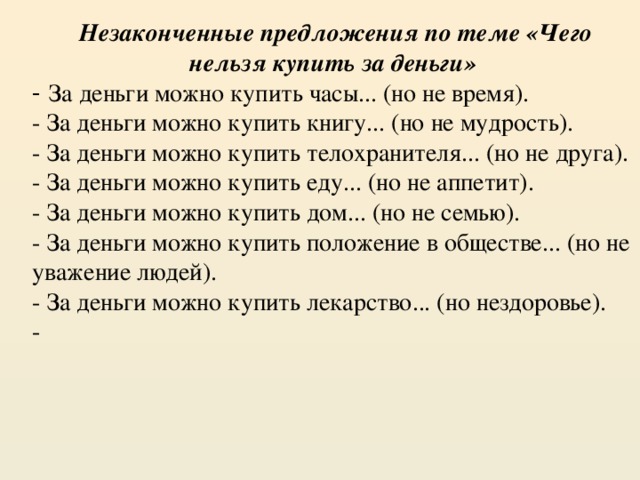 Незаконченные предложения по теме «Чего нельзя купить за деньги»

- За деньги можно купить часы... (но не время).
- За деньги можно купить книгу... (но не мудрость).
- За деньги можно купить телохранителя... (но не друга).
- За деньги можно купить еду... (но не аппетит).
- За деньги можно купить дом... (но не семью).
- За деньги можно купить положение в обществе... (но не уважение людей).
- За деньги можно купить лекарство... (но нездоровье).
-